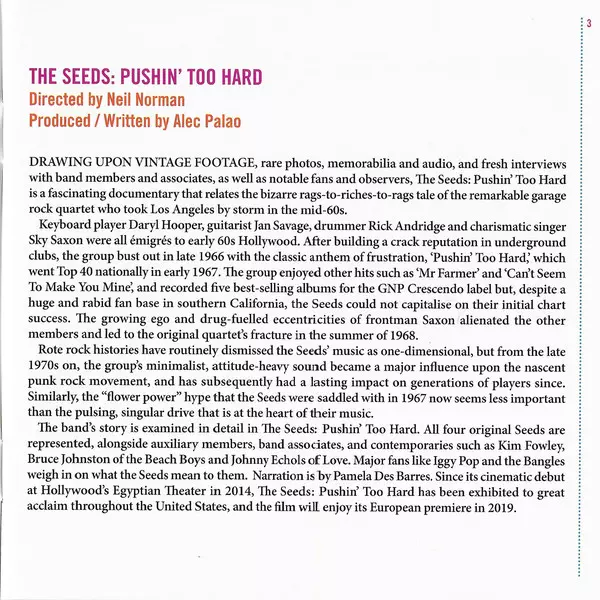 3

THE SEEDS: PUSHIN' TOO HARD
Directed by Neil Norman
Produced / Written by Alec Palao

DRAWING UPON VINTAGE FOOTAGE, rare photos, memorabilia and audio, and fresh interviews with band members and associates, as well as notable fans and observers, The Seeds: Pushin' Too Hard is a fascinating documentary that relates the bizarre rags-to-riches-to-rags tale of the remarkable garage rock quartet who took Los Angeles by storm in the mid-60s.

Keyboard player Daryl Hooper, guitarist Jan Savage, drummer Rick Andridge and charismatic singer Sky Saxon were all émigrés to early 60s Hollywood. After building a crack reputation in underground clubs, the group bust out in late 1966 with the classic anthem of frustration, 'Pushin' Too Hard,' which went Top 40 nationally in early 1967. The group enjoyed other hits such as 'Mr Farmer' and 'Can't Seem To Make You Mine', and recorded five best-selling albums for the GNP Crescendo label but, despite a huge and rabid fan base in southern California, the Seeds could not capitalise on their initial chart success. The growing ego and drug-fuelled eccentricities of frontman Saxon alienated the other members and led to the original quartet's fracture in the summer of 1968.

Rote rock histories have routinely dismissed the Seeds' music as one-dimensional, but from the late 1970s on, the group's minimalist, attitude-heavy sound became a major influence upon the nascent punk rock movement, and has subsequently had a lasting impact on generations of players since. Similarly, the "flower power" hype that the Seeds were saddled with in 1967 now seems less important than the pulsing, singular drive that is at the heart of their music.

The band's story is examined in detail in The Seeds: Pushin' Too Hard. All four original Seeds are represented, alongside auxiliary members, band associates, and contemporaries such as Kim Fowley, Bruce Johnston of the Beach Boys and Johnny Echols of Love. Major fans like Iggy Pop and the Bangles weigh in on what the Seeds mean to them. Narration is by Pamela Des Barres. Since its cinematic debut at Hollywood's Egyptian Theater in 2014, The Seeds: Pushin' Too Hard has been exhibited to great acclaim throughout the United States, and the film will enjoy its European premiere in 2019.